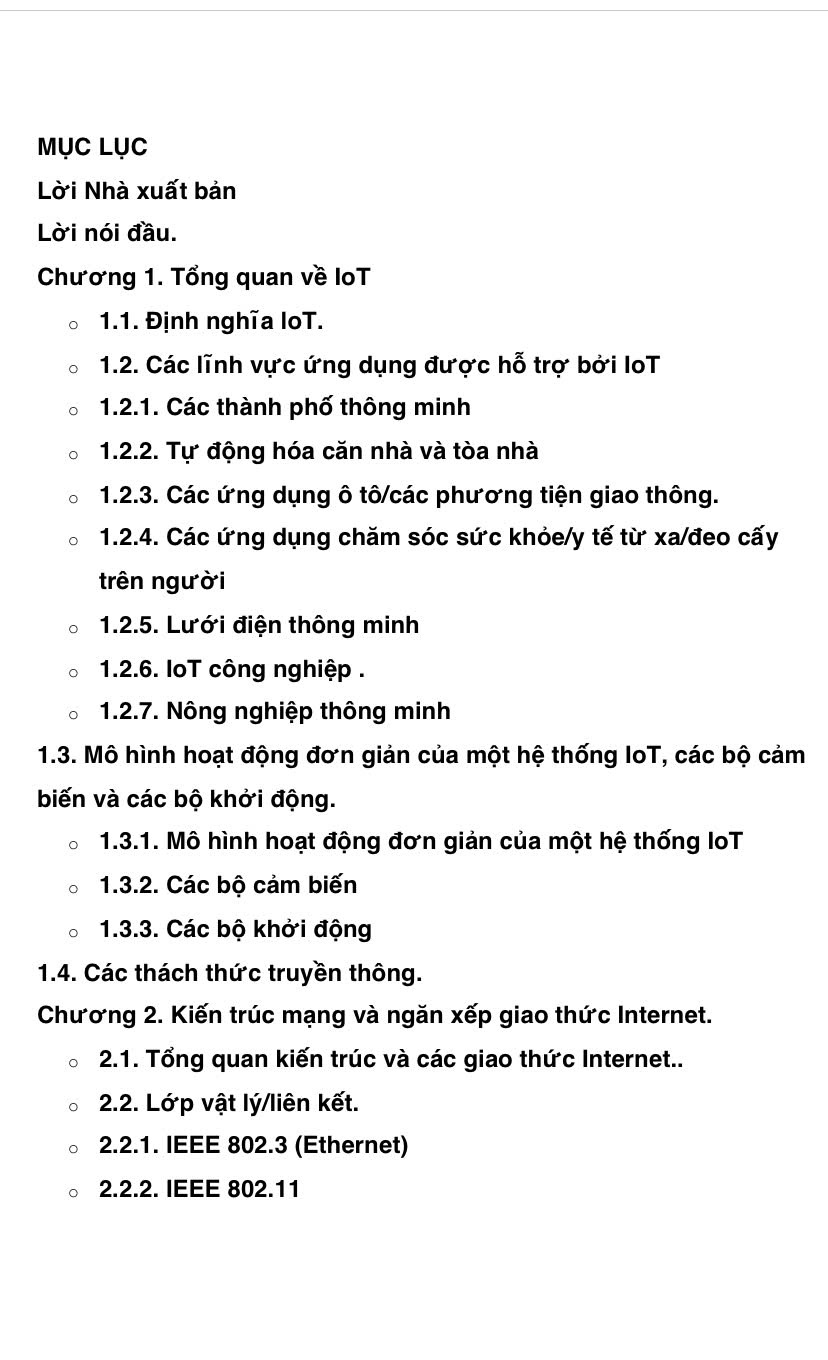 MỤC LỤC
Lời Nhà xuất bản
Lời nói đầu.
Chương 1. Tổng quan về IoT
- 1.1. Định nghĩa IoT.
- 1.2. Các lĩnh vực ứng dụng được hỗ trợ bởi IoT
- 1.2.1. Các thành phố thông minh
- 1.2.2. Tự động hóa căn nhà và tòa nhà
- 1.2.3. Các ứng dụng ô tô/các phương tiện giao thông.
- 1.2.4. Các ứng dụng chăm sóc sức khỏe/y tế từ xa/đeo cấy trên người
- 1.2.5. Lưới điện thông minh
- 1.2.6. IoT công nghiệp .
- 1.2.7. Nông nghiệp thông minh

1.3. Mô hình hoạt động đơn giản của một hệ thống IoT, các bộ cảm biến và các bộ khởi động.
- 1.3.1. Mô hình hoạt động đơn giản của một hệ thống IoT
- 1.3.2. Các bộ cảm biến
- 1.3.3. Các bộ khởi động

1.4. Các thách thức truyền thông.
Chương 2. Kiến trúc mạng và ngăn xếp giao thức Internet.
- 2.1. Tổng quan kiến trúc và các giao thức Internet..
- 2.2. Lớp vật lý/liên kết.
- 2.2.1. IEEE 802.3 (Ethernet)
- 2.2.2. IEEE 802.11